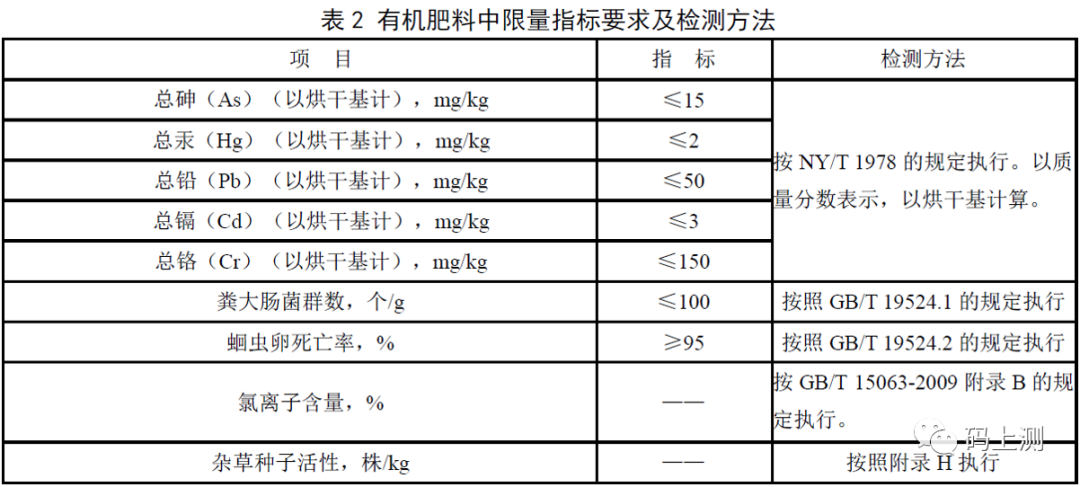 表2 有机肥料中限量指标要求及检测方法

| 项 目 | 指 标 | 检测方法 |
|---|---|---|
| 总砷（As）（以烘干基计），mg/kg | ≤15 | 按NY/T 1978的规定执行。以质量分数表示，以烘干基计算。 |
| 总汞（Hg）（以烘干基计），mg/kg | ≤2 | |
| 总铅（Pb）（以烘干基计），mg/kg | ≤50 | |
| 总镉（Cd）（以烘干基计），mg/kg | ≤3 | |
| 总铬（Cr）（以烘干基计），mg/kg | ≤150 | |
| 粪大肠菌群数，个/g | ≤100 | 按照GB/T 19524.1的规定执行 |
| 蛔虫卵死亡率，% | ≥95 | 按照GB/T 19524.2的规定执行 |
| 氯离子含量，% | —— | 按GB/T 15063-2009附录B的规定执行。 |
| 杂草种子活性，株/kg | —— | 按照附录H执行 |

码上测